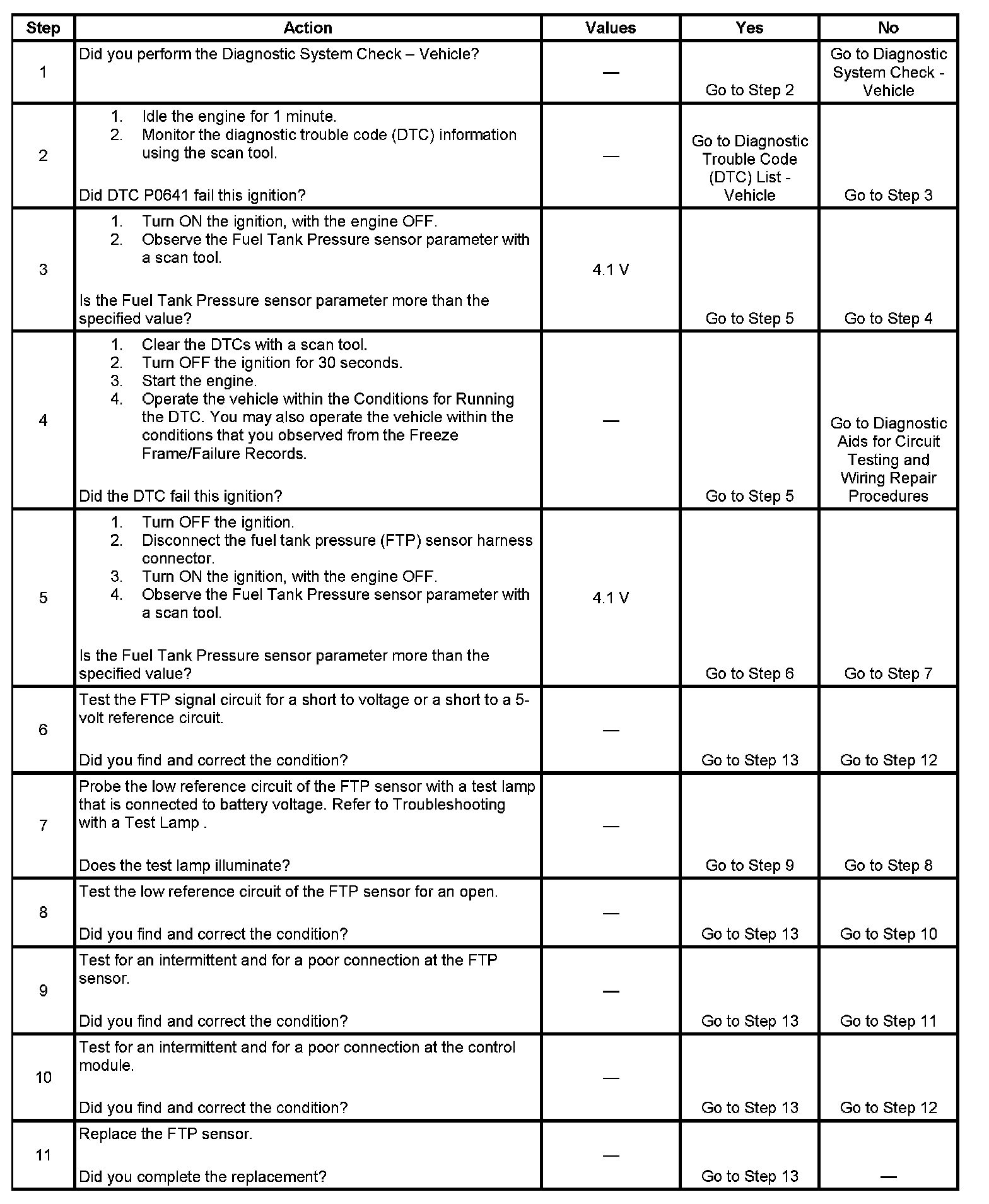 | Step | Action | Values | Yes | No |
|---|---|---|---|---|
| 1 | Did you perform the Diagnostic System Check – Vehicle? | — | Go to Step 2 | Go to Diagnostic System Check - Vehicle |
| 2 | 1. Idle the engine for 1 minute. 2. Monitor the diagnostic trouble code (DTC) information using the scan tool. Did DTC P0641 fail this ignition? | — | Go to Diagnostic Trouble Code (DTC) List - Vehicle | Go to Step 3 |
| 3 | 1. Turn ON the ignition, with the engine OFF. 2. Observe the Fuel Tank Pressure sensor parameter with a scan tool. Is the Fuel Tank Pressure sensor parameter more than the specified value? | 4.1 V | Go to Step 5 | Go to Step 4 |
| 4 | 1. Clear the DTCs with a scan tool. 2. Turn OFF the ignition for 30 seconds. 3. Start the engine. 4. Operate the vehicle within the Conditions for Running the DTC. You may also operate the vehicle within the conditions that you observed from the Freeze Frame/Failure Records. Did the DTC fail this ignition? | — | Go to Step 5 | Go to Diagnostic Aids for Circuit Testing and Wiring Repair Procedures |
| 5 | 1. Turn OFF the ignition. 2. Disconnect the fuel tank pressure (FTP) sensor harness connector. 3. Turn ON the ignition, with the engine OFF. 4. Observe the Fuel Tank Pressure sensor parameter with a scan tool. Is the Fuel Tank Pressure sensor parameter more than the specified value? | 4.1 V | Go to Step 6 | Go to Step 7 |
| 6 | Test the FTP signal circuit for a short to voltage or a short to a 5-volt reference circuit. Did you find and correct the condition? | — | Go to Step 13 | Go to Step 12 |
| 7 | Probe the low reference circuit of the FTP sensor with a test lamp that is connected to battery voltage. Refer to Troubleshooting with a Test Lamp . Does the test lamp illuminate? | — | Go to Step 9 | Go to Step 8 |
| 8 | Test the low reference circuit of the FTP sensor for an open. Did you find and correct the condition? | — | Go to Step 13 | Go to Step 10 |
| 9 | Test for an intermittent and for a poor connection at the FTP sensor. Did you find and correct the condition? | — | Go to Step 13 | Go to Step 11 |
| 10 | Test for an intermittent and for a poor connection at the control module. Did you find and correct the condition? | — | Go to Step 13 | Go to Step 12 |
| 11 | Replace the FTP sensor. Did you complete the replacement? | — | Go to Step 13 | — |